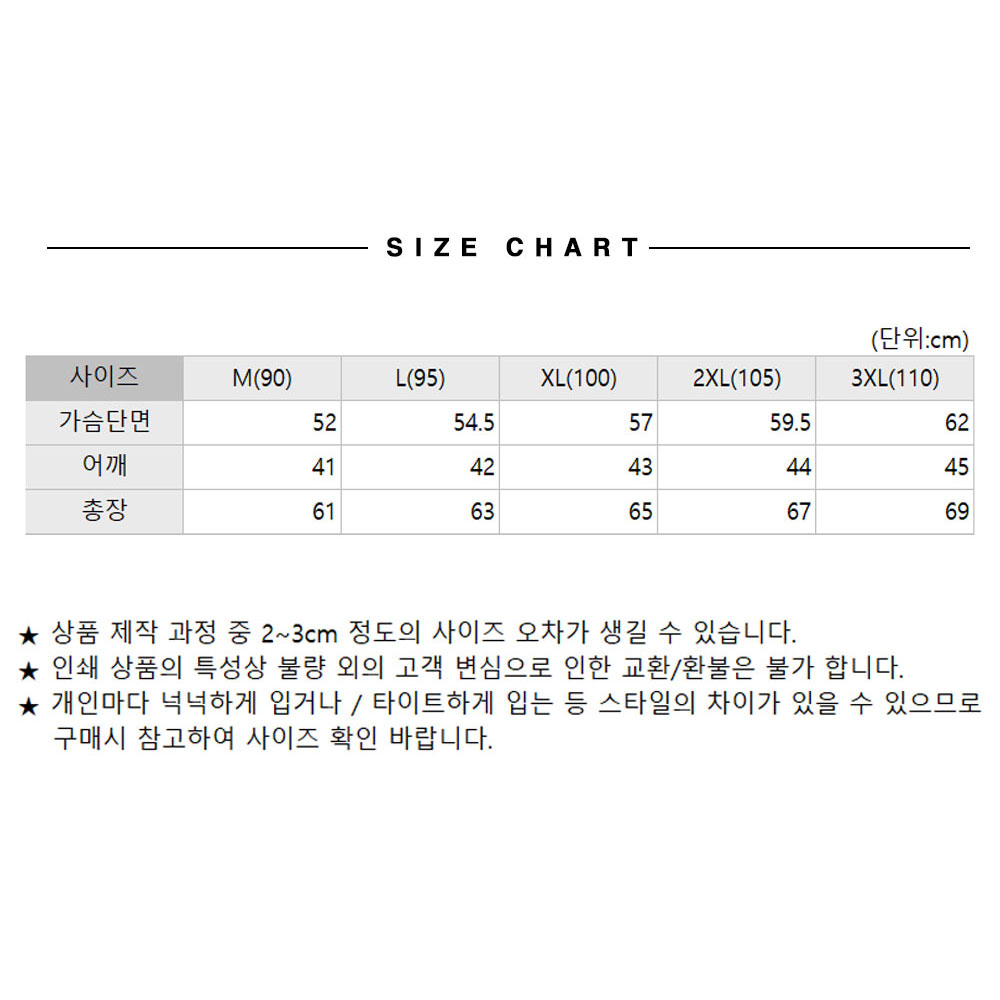 SIZE CHART

(단위:cm)

| 사이즈 | M(90) | L(95) | XL(100) | 2XL(105) | 3XL(110) |
|---|---|---|---|---|---|
| 가슴단면 | 52 | 54.5 | 57 | 59.5 | 62 |
| 어깨 | 41 | 42 | 43 | 44 | 45 |
| 총장 | 61 | 63 | 65 | 67 | 69 |

★ 상품 제작 과정 중 2~3cm 정도의 사이즈 오차가 생길 수 있습니다.
★ 인쇄 상품의 특성상 불량 외의 고객 변심으로 인한 교환/환불은 불가 합니다.
★ 개인마다 넉넉하게 입거나 / 타이트하게 입는 등 스타일의 차이가 있을 수 있으므로 구매시 참고하여 사이즈 확인 바랍니다.